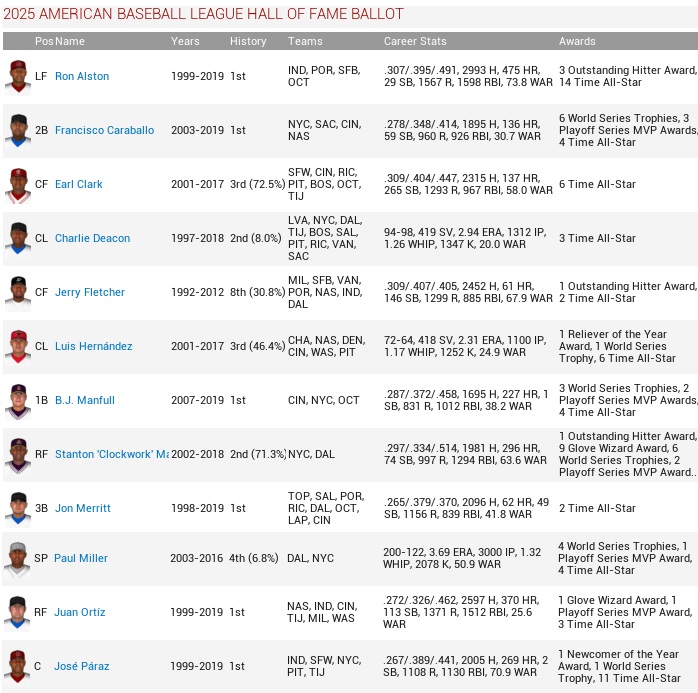 2025 AMERICAN BASEBALL LEAGUE HALL OF FAME BALLOT

| Pos | Name | Years | History | Teams | Career Stats | Awards |
|---|---|---|---|---|---|---|
| LF | Ron Alston | 1999-2019 | 1st | IND, POR, SFB, OCT | .307/.395/.491, 2993 H, 475 HR, 29 SB, 1567 R, 1598 RBI, 73.8 WAR | 3 Outstanding Hitter Award, 14 Time All-Star |
| 2B | Francisco Caraballo | 2003-2019 | 1st | NYC, SAC, CIN, NAS | .278/.348/.414, 1895 H, 136 HR, 59 SB, 960 R, 926 RBI, 30.7 WAR | 6 World Series Trophies, 3 Playoff Series MVP Awards, 4 Time All-Star |
| CF | Earl Clark | 2001-2017 | 3rd (72.5%) | SFW, CIN, RIC, PIT, BOS, OCT, TIJ | .309/.404/.447, 2315 H, 137 HR, 265 SB, 1293 R, 967 RBI, 58.0 WAR | 6 Time All-Star |
| CL | Charlie Deacon | 1997-2018 | 2nd (8.0%) | LVA, NYC, DAL, TIJ, BOS, SAL, PIT, RIC, VAN, SAC | 94-98, 419 SV, 2.94 ERA, 1312 IP, 1.26 WHIP, 1347 K, 20.0 WAR | 3 Time All-Star |
| CF | Jerry Fletcher | 1992-2012 | 8th (30.8%) | MIL, SFB, VAN, POR, NAS, IND, DAL | .309/.407/.405, 2452 H, 61 HR, 146 SB, 1299 R, 885 RBI, 67.9 WAR | 1 Outstanding Hitter Award, 2 Time All-Star |
| CL | Luis Hernández | 2001-2017 | 3rd (46.4%) | CHA, NAS, DEN, CIN, WAS, PIT | 72-64, 418 SV, 2.31 ERA, 1100 IP, 1.17 WHIP, 1252 K, 24.9 WAR | 1 Reliever of the Year Award, 1 World Series Trophy, 6 Time All-Star |
| 1B | B.J. Manfull | 2007-2019 | 1st | CIN, NYC, OCT | .287/.372/.458, 1695 H, 227 HR, 1 SB, 831 R, 1012 RBI, 38.2 WAR | 3 World Series Trophies, 2 Playoff Series MVP Awards, 4 Time All-Star |
| RF | Stanton 'Clockwork' Ma | 2002-2018 | 2nd (71.3%) | NYC, DAL | .297/.334/.514, 1981 H, 296 HR, 74 SB, 997 R, 1294 RBI, 63.6 WAR | 1 Outstanding Hitter Award, 9 Glove Wizard Award, 6 World Series Trophies, 2 Playoff Series MVP Award.. |
| 3B | Jon Merritt | 1998-2019 | 1st | TOP, SAL, POR, RIC, DAL, OCT, LAP, CIN | .265/.379/.370, 2096 H, 62 HR, 49 SB, 1156 R, 839 RBI, 41.8 WAR | 2 Time All-Star |
| SP | Paul Miller | 2003-2016 | 4th (6.8%) | DAL, NYC | 200-122, 3.69 ERA, 3000 IP, 1.32 WHIP, 2078 K, 50.9 WAR | 4 World Series Trophies, 1 Playoff Series MVP Award, 4 Time All-Star |
| RF | Juan Ortíz | 1999-2019 | 1st | NAS, IND, CIN, TIJ, MIL, WAS | .272/.326/.462, 2597 H, 370 HR, 113 SB, 1371 R, 1512 RBI, 25.6 WAR | 1 Glove Wizard Award, 1 Playoff Series MVP Award, 3 Time All-Star |
| C | José Páraz | 1999-2019 | 1st | IND, SFW, NYC, PIT, TIJ | .267/.389/.441, 2005 H, 269 HR, 2 SB, 1108 R, 1130 RBI, 70.9 WAR | 1 Newcomer of the Year Award, 1 World Series Trophy, 11 Time All-Star |